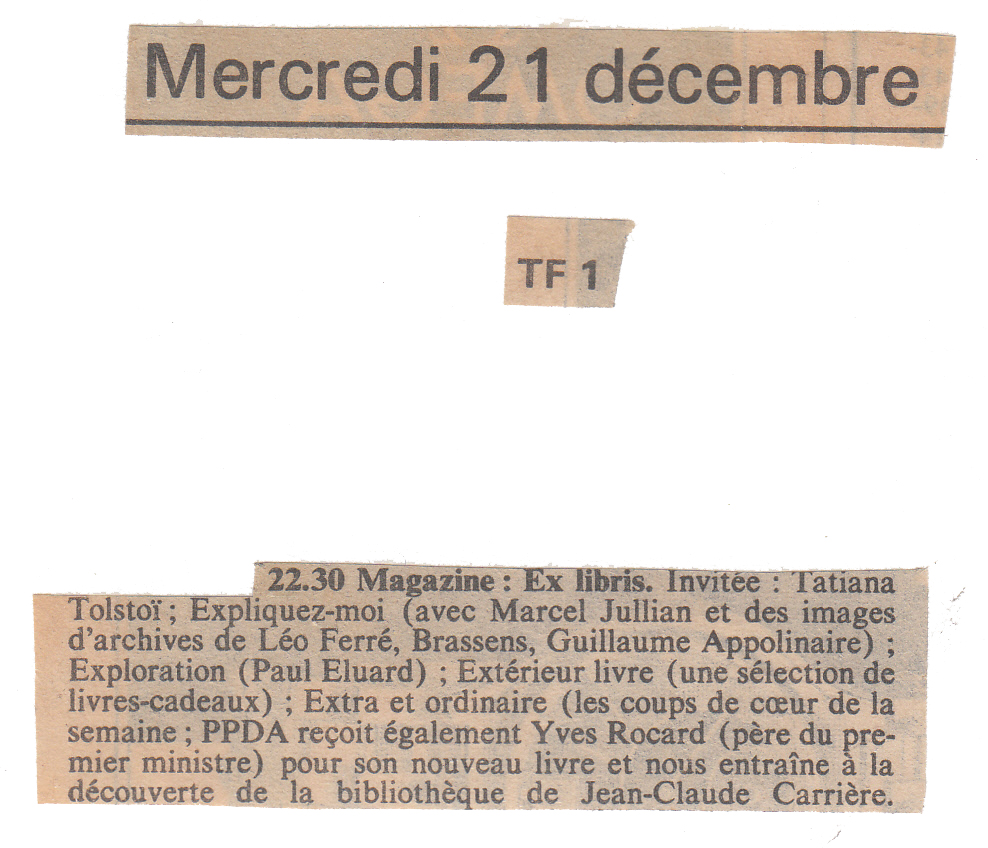 Mercredi 21 décembre

TF 1

22.30 Magazine : Ex libris. Invitée : Tatiana Tolstoï ; Expliquez-moi (avec Marcel Jullian et des images d'archives de Léo Ferré, Brassens, Guillaume Appolinaire) ; Exploration (Paul Eluard) ; Extérieur livre (une sélection de livres-cadeaux) ; Extra et ordinaire (les coups de cœur de la semaine ; PPDA reçoit également Yves Rocard (père du premier ministre) pour son nouveau livre et nous entraîne à la découverte de la bibliothèque de Jean-Claude Carrière.